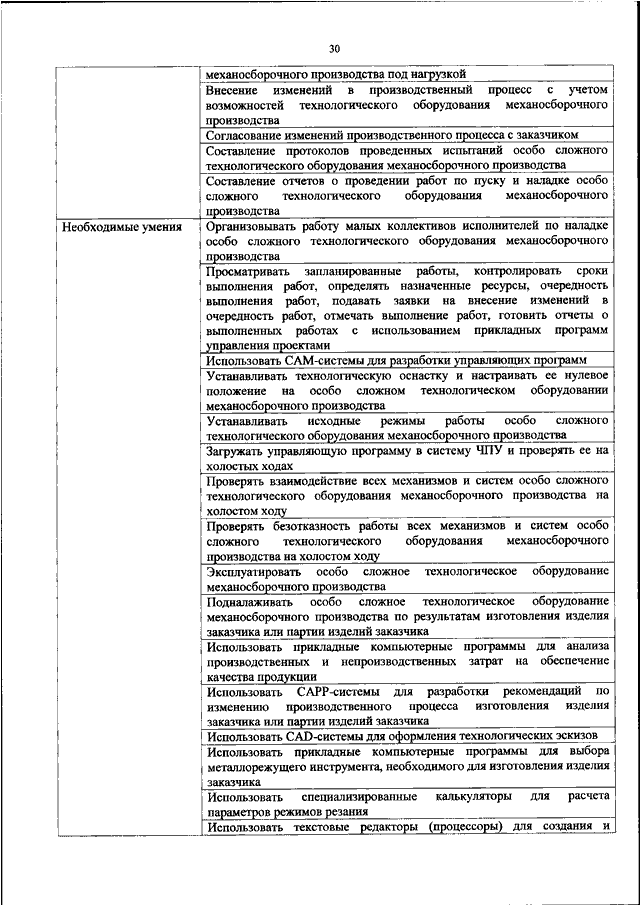 30

| | |
|---|---|
| | механосборочного производства под нагрузкой |
| | Внесение изменений в производственный процесс с учетом возможностей технологического оборудования механосборочного производства |
| | Согласование изменений производственного процесса с заказчиком |
| | Составление протоколов проведенных испытаний особо сложного технологического оборудования механосборочного производства |
| | Составление отчетов о проведении работ по пуску и наладке особо сложного технологического оборудования механосборочного производства |
| Необходимые умения | Организовывать работу малых коллективов исполнителей по наладке особо сложного технологического оборудования механосборочного производства |
| | Просматривать запланированные работы, контролировать сроки выполнения работ, определять назначенные ресурсы, очередность выполнения работ, подавать заявки на внесение изменений в очередность работ, отмечать выполнение работ, готовить отчеты о выполненных работах с использованием прикладных программ управления проектами |
| | Использовать CAM-системы для разработки управляющих программ |
| | Устанавливать технологическую оснастку и настраивать ее нулевое положение на особо сложном технологическом оборудовании механосборочного производства |
| | Устанавливать исходные режимы работы особо сложного технологического оборудования механосборочного производства |
| | Загружать управляющую программу в систему ЧПУ и проверять ее на холостых ходах |
| | Проверять взаимодействие всех механизмов и систем особо сложного технологического оборудования механосборочного производства на холостом ходу |
| | Проверять безотказность работы всех механизмов и систем особо сложного технологического оборудования механосборочного производства на холостом ходу |
| | Эксплуатировать особо сложное технологическое оборудование механосборочного производства |
| | Подналаживать особо сложное технологическое оборудование механосборочного производства по результатам изготовления изделия заказчика или партии изделий заказчика |
| | Использовать прикладные компьютерные программы для анализа производственных и непроизводственных затрат на обеспечение качества продукции |
| | Использовать CAPP-системы для разработки рекомендаций по изменению производственного процесса изготовления изделия заказчика или партии изделий заказчика |
| | Использовать CAD-системы для оформления технологических эскизов |
| | Использовать прикладные компьютерные программы для выбора металлорежущего инструмента, необходимого для изготовления изделия заказчика |
| | Использовать специализированные калькуляторы для расчета параметров режимов резания |
| | Использовать текстовые редакторы (процессоры) для создания и |